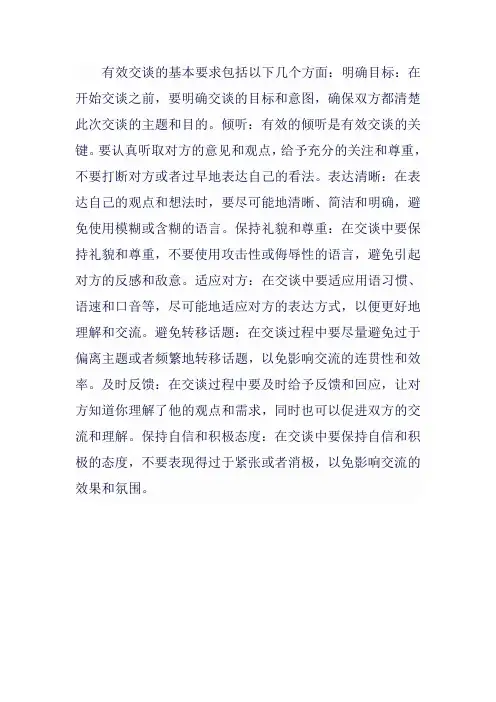 有效交谈的基本要求包括以下几个方面：明确目标：在开始交谈之前，要明确交谈的目标和意图，确保双方都清楚此次交谈的主题和目的。倾听：有效的倾听是有效交谈的关键。要认真听取对方的意见和观点，给予充分的关注和尊重，不要打断对方或者过早地表达自己的看法。表达清晰：在表达自己的观点和想法时，要尽可能地清晰、简洁和明确，避免使用模糊或含糊的语言。保持礼貌和尊重：在交谈中要保持礼貌和尊重，不要使用攻击性或侮辱性的语言，避免引起对方的反感和敌意。适应对方：在交谈中要适应用语习惯、语速和口音等，尽可能地适应对方的表达方式，以便更好地理解和交流。避免转移话题：在交谈过程中要尽量避免过于偏离主题或者频繁地转移话题，以免影响交流的连贯性和效率。及时反馈：在交谈过程中要及时给予反馈和回应，让对方知道你理解了他的观点和需求，同时也可以促进双方的交流和理解。保持自信和积极态度：在交谈中要保持自信和积极的态度，不要表现得过于紧张或者消极，以免影响交流的效果和氛围。